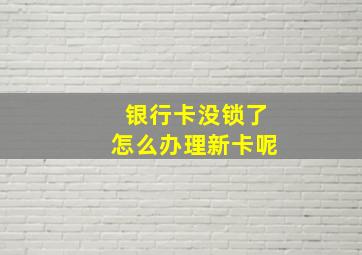 银行卡没锁了
怎么办理新卡呢